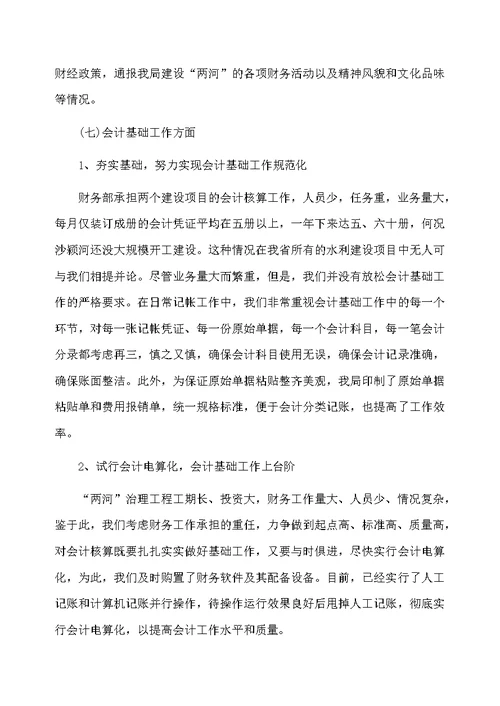 财经政策，通报我局建设“两河”的各项财务活动以及精神风貌和文化品味等情况。

（七）会计基础工作方面

1、夯实基础，努力实现会计基础工作规范化

财务部承担两个建设项目的会计核算工作，人员少，任务重，业务量大，每月仅装订成册的会计凭证平均在五册以上，一年下来达五、六十册，何况沙颍河还没大规模开工建设。这种情况在我省所有的水利建设项目中无人可与我们相提并论。尽管业务量大而繁重，但是，我们并没有放松会计基础工作的严格要求。在日常记帐工作中，我们非常重视会计基础工作中的每一个环节，对每一张记帐凭证、每一份原始单据，每一个会计科目，每一笔会计分录都考虑再三，慎之又慎，确保会计科目使用无误，确保会计记录准确，确保账面整洁。此外，为保证原始单据粘贴整齐美观，我局印制了原始单据粘贴单和费用报销单，统一规格标准，便于会计分类记账，也提高了工作效率。

2、试行会计电算化，会计基础工作上台阶

“两河”治理工程工期长、投资大，财务工作量大、人员少、情况复杂，鉴于此，我们考虑财务工作承担的重任，力争做到起点高、标准高、质量高，对会计核算既要扎扎实实做好基础工作，又要与时俱进，尽快实行会计电算化，为此，我们及时购置了财务软件及其配备设备。目前，已经实行了人工记账和计算机记账并行操作，待操作运行效果良好后甩掉人工记账，彻底实行会计电算化，以提高会计工作水平和质量。